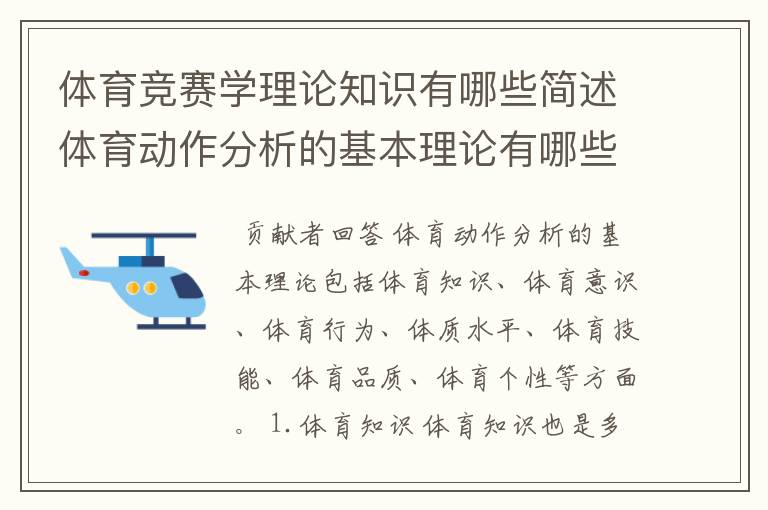 体育竞赛学理论知识有哪些简述体育动作分析的基本理论有哪些

贡献者回答 体育动作分析的基本理论包括体育知识、体育意识、体育行为、体质水平、体育技能、体育品质、体育个性等方面。 1. 体育知识 体育知识也是多